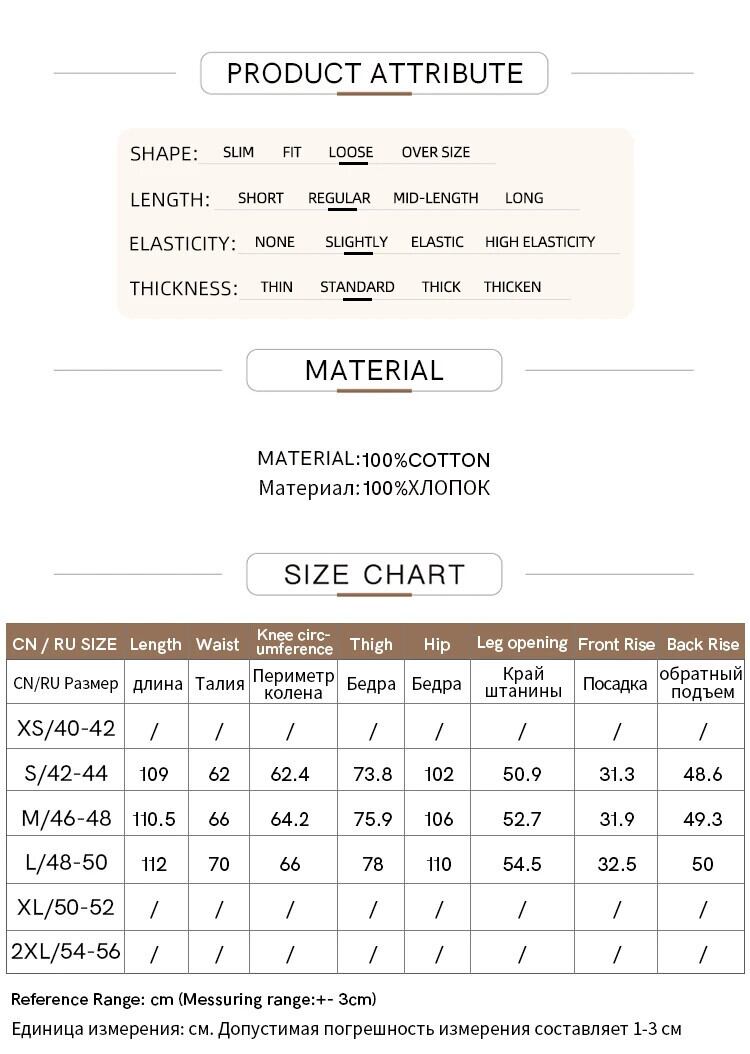 PRODUCT ATTRIBUTE

SHAPE: SLIM FIT LOOSE OVER SIZE

LENGTH: SHORT REGULAR MID-LENGTH LONG

ELASTICITY: NONE SLIGHTLY ELASTIC HIGH ELASTICITY

THICKNESS: THIN STANDARD THICK THICKEN

MATERIAL

MATERIAL:100%COTTON
Материал:100%ХЛОПОК

SIZE CHART

| CN / RU SIZE | Length | Waist | Knee circumference | Thigh | Hip | Leg opening | Front Rise | Back Rise |
|---|---|---|---|---|---|---|---|---|
| CN/RU Размер | длина | Талия | Периметр колена | Бедра | Бедра | Край штанины | Посадка | обратный подъем |
| XS/40-42 | / | / | / | / | / | / | / | / |
| S/42-44 | 109 | 62 | 62.4 | 73.8 | 102 | 50.9 | 31.3 | 48.6 |
| M/46-48 | 110.5 | 66 | 64.2 | 75.9 | 106 | 52.7 | 31.9 | 49.3 |
| L/48-50 | 112 | 70 | 66 | 78 | 110 | 54.5 | 32.5 | 50 |
| XL/50-52 | / | / | / | / | / | / | / | / |
| 2XL/54-56 | / | / | / | / | / | / | / | / |

Reference Range: cm (Messuring range:+- 3cm)

Единица измерения: см. Допустимая погрешность измерения составляет 1-3 см